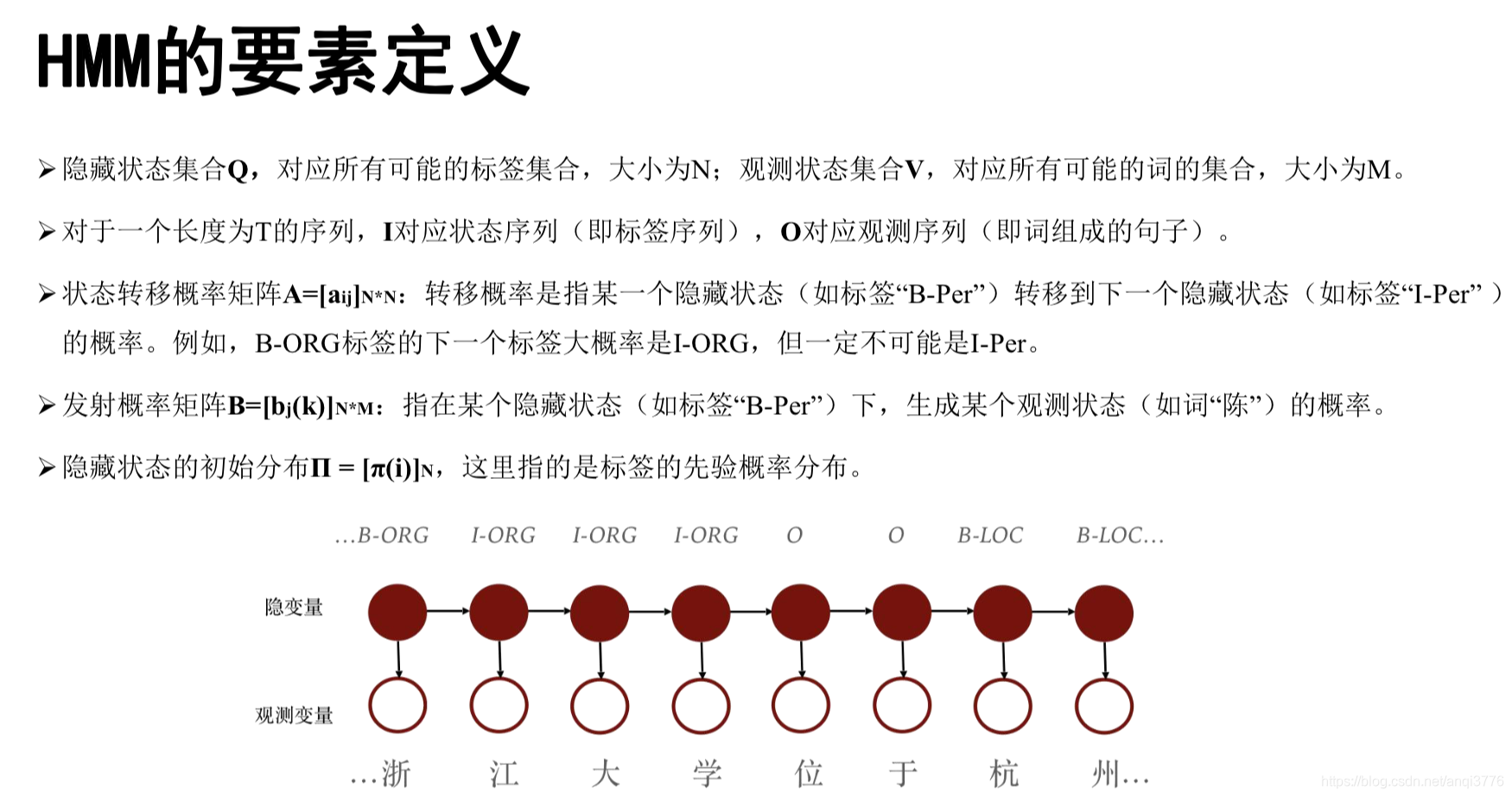 HMM的要素定义

➢ 隐藏状态集合Q，对应所有可能的标签集合，大小为N；观测状态集合V，对应所有可能的词的集合，大小为M。

➢ 对于一个长度为T的序列，I对应状态序列（即标签序列），O对应观测序列（即词组成的句子）。

➢ 状态转移概率矩阵$A=[a_{ij}]_{N*N}$：转移概率是指某一个隐藏状态（如标签“B-Per”）转移到下一个隐藏状态（如标签“I-Per”）的概率。例如，B-ORG标签的下一个标签大概率是I-ORG，但一定不可能是I-Per。

➢ 发射概率矩阵$B=[b_j(k)]_{N*M}$：指在某个隐藏状态（如标签“B-Per”）下，生成某个观测状态（如词“陈”）的概率。

➢ 隐藏状态的初始分布$\Pi = [\pi(i)]_N$，这里指的是标签的先验概率分布。

...B-ORG I-ORG I-ORG I-ORG O O B-LOC B-LOC...

隐变量

观测变量

...浙 江 大 学 位 于 杭 州...

https://blog.csdn.net/anqi3776